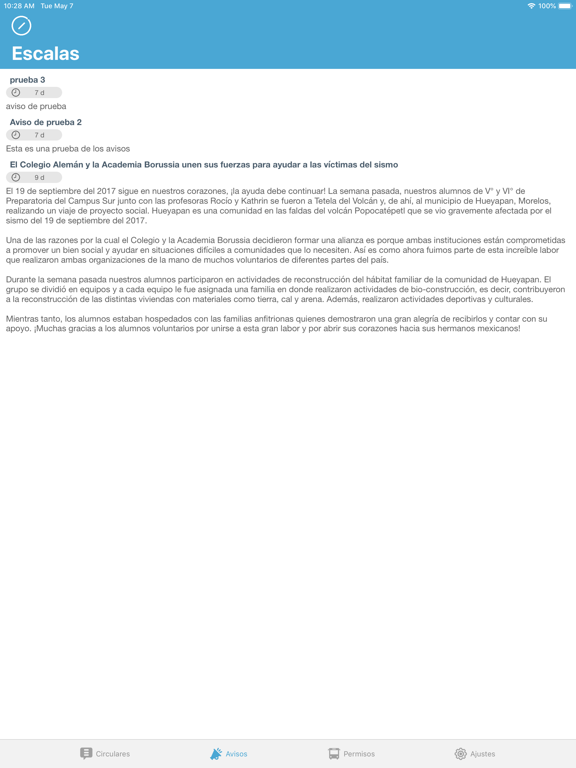 10:28 AM Tue May 7

100%

Escalas

prueba 3

7 d

aviso de prueba

Aviso de prueba 2

7 d

Esta es una prueba de los avisos

El Colegio Alemán y la Academia Borussia unen sus fuerzas para ayudar a las víctimas del sismo

9 d

El 19 de septiembre del 2017 sigue en nuestros corazones, ¡la ayuda debe continuar! La semana pasada, nuestros alumnos de V° y VI° de Preparatoria del Campus Sur junto con las profesoras Rocío y Kathrin se fueron a Tetela del Volcán y, de ahí, al municipio de Hueyapan, Morelos, realizando un viaje de proyecto social. Hueyapan es una comunidad en las faldas del volcán Popocatépetl que se vio gravemente afectada por el sismo del 19 de septiembre del 2017.

Una de las razones por la cual el Colegio y la Academia Borussia decidieron formar una alianza es porque ambas instituciones están comprometidas a promover un bien social y ayudar en situaciones difíciles a comunidades que lo necesiten. Así es como ahora fuimos parte de esta increíble labor que realizaron ambas organizaciones de la mano de muchos voluntarios de diferentes partes del país.

Durante la semana pasada nuestros alumnos participaron en actividades de reconstrucción del hábitat familiar de la comunidad de Hueyapan. El grupo se dividió en equipos y a cada equipo le fue asignada una familia en donde realizaron actividades de bio-construcción, es decir, contribuyeron a la reconstrucción de las distintas viviendas con materiales como tierra, cal y arena. Además, realizaron actividades deportivas y culturales.

Mientras tanto, los alumnos estaban hospedados con las familias anfitrionas quienes demostraron una gran alegría de recibirlos y contar con su apoyo. ¡Muchas gracias a los alumnos voluntarios por unirse a esta gran labor y por abrir sus corazones hacia sus hermanos mexicanos!

Circulares

Avisos

Permisos

Ajustes